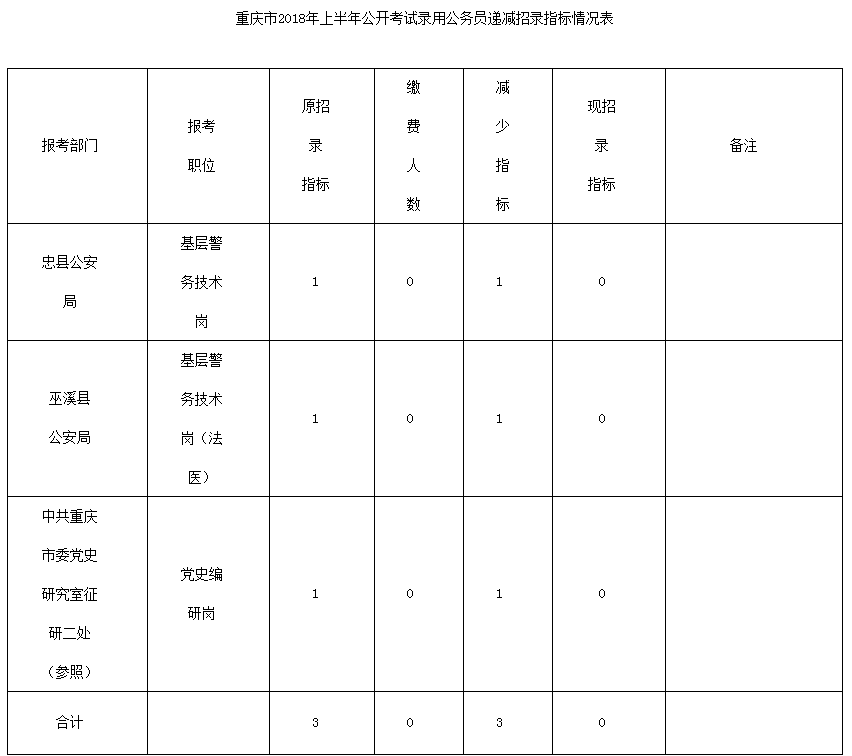 重庆市2018年上半年公开考试录用公务员递减招录指标情况表

| 报考部门 | 报考职位 | 原招录指标 | 缴费人数 | 减少指标 | 现招录指标 | 备注 |
|---|---|---|---|---|---|---|
| 忠县公安局 | 基层警务技术岗 | 1 | 0 | 1 | 0 | |
| 巫溪县公安局 | 基层警务技术岗（法医） | 1 | 0 | 1 | 0 | |
| 中共重庆市委党史研究室征研二处（参照） | 党史编研岗 | 1 | 0 | 1 | 0 | |
| 合计 | | 3 | 0 | 3 | 0 | |